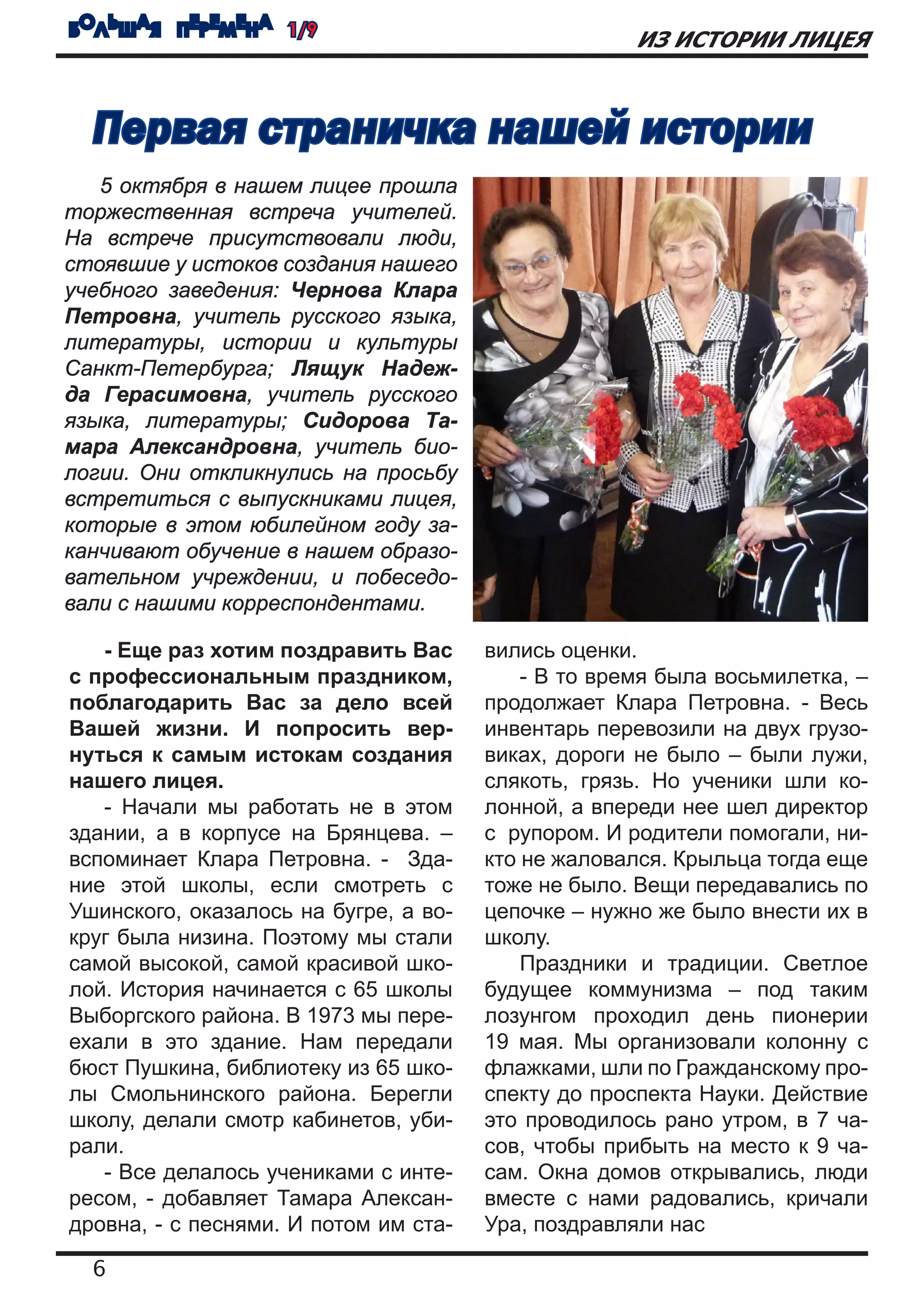 БОЛЬШАЯ ПЕРЕМЕНА 1/9

ИЗ ИСТОРИИ ЛИЦЕЯ

Первая страничка нашей истории

5 октября в нашем лицее прошла торжественная встреча учителей. На встрече присутствовали люди, стоявшие у истоков создания нашего учебного заведения: Чернова Клара Петровна, учитель русского языка, литературы, истории и культуры Санкт-Петербурга; Лящук Надежда Герасимовна, учитель русского языка, литературы; Сидорова Тамара Александровна, учитель биологии. Они откликнулись на просьбу встретиться с выпускниками лицея, которые в этом юбилейном году заканчивают обучение в нашем образовательном учреждении, и побеседовали с нашими корреспондентами.

- Еще раз хотим поздравить Вас с профессиональным праздником, поблагодарить Вас за дело всей Вашей жизни. И попросить вернуться к самым истокам создания нашего лицея.

- Начали мы работать не в этом здании, а в корпусе на Брянцева. – вспоминает Клара Петровна. - Здание этой школы, если смотреть с Ушинского, оказалось на бугре, а вокруг была низина. Поэтому мы стали самой высокой, самой красивой школой. История начинается с 65 школы Выборгского района. В 1973 мы переехали в это здание. Нам передали бюст Пушкина, библиотеку из 65 школы Смольнинского района. Берегли школу, делали смотр кабинетов, убирали.

- Все делалось учениками с интересом, - добавляет Тамара Александровна, - с песнями. И потом им ставились оценки.

- В то время была восьмилетка, – продолжает Клара Петровна. - Весь инвентарь перевозили на двух грузовиках, дороги не было – были лужи, слякоть, грязь. Но ученики шли колонной, а впереди нее шел директор с рупором. И родители помогали, никто не жаловался. Крыльца тогда еще тоже не было. Вещи передавались по цепочке – нужно же было внести их в школу.

Праздники и традиции. Светлое будущее коммунизма – под таким лозунгом проходил день пионерии 19 мая. Мы организовали колонну с флажками, шли по Гражданскому проспекту до проспекта Науки. Действие это проводилось рано утром, в 7 часов, чтобы прибыть на место к 9 часам. Окна домов открывались, люди вместе с нами радовались, кричали Ура, поздравляли нас

6